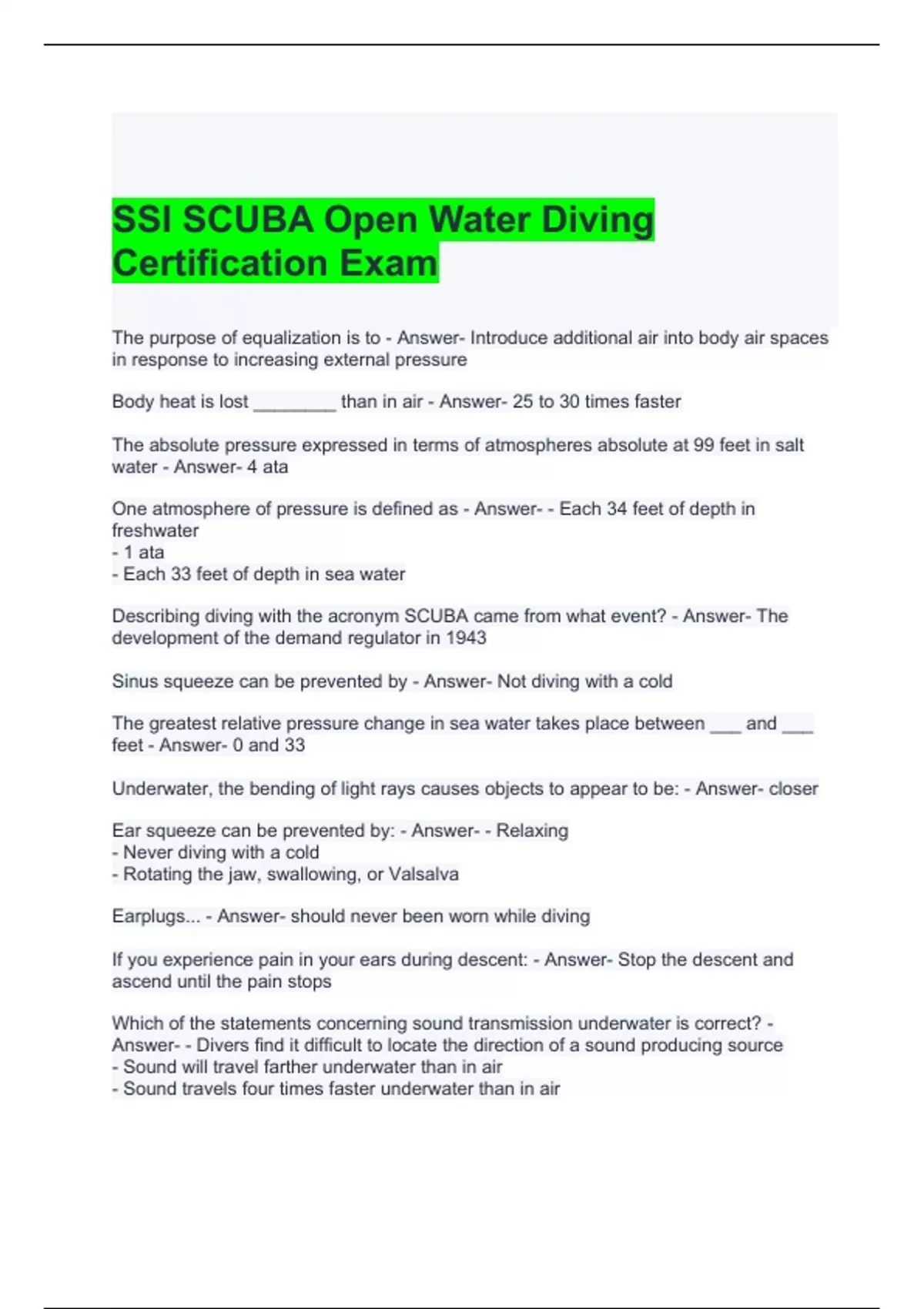 SSI SCUBA Open Water Diving Certification Exam

The purpose of equalization is to - Answer- Introduce additional air into body air spaces in response to increasing external pressure

Body heat is lost ________ than in air - Answer- 25 to 30 times faster

The absolute pressure expressed in terms of atmospheres absolute at 99 feet in salt water - Answer- 4 ata

One atmosphere of pressure is defined as - Answer- - Each 34 feet of depth in freshwater
- 1 ata
- Each 33 feet of depth in sea water

Describing diving with the acronym SCUBA came from what event? - Answer- The development of the demand regulator in 1943

Sinus squeeze can be prevented by - Answer- Not diving with a cold

The greatest relative pressure change in sea water takes place between ___ and ___ feet - Answer- 0 and 33

Underwater, the bending of light rays causes objects to appear to be: - Answer- closer

Ear squeeze can be prevented by: - Answer- - Relaxing
- Never diving with a cold
- Rotating the jaw, swallowing, or Valsalva

Earplugs... - Answer- should never been worn while diving

If you experience pain in your ears during descent: - Answer- Stop the descent and ascend until the pain stops

Which of the statements concerning sound transmission underwater is correct? - Answer- - Divers find it difficult to locate the direction of a sound producing source
- Sound will travel farther underwater than in air
- Sound travels four times faster underwater than in air